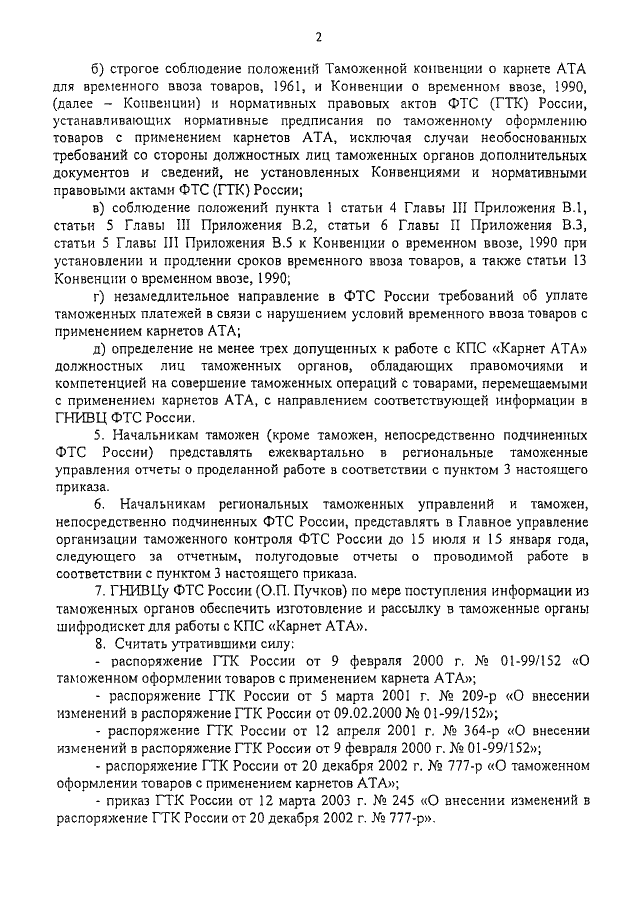 2

б) строгое соблюдение положений Таможенной конвенции о карнете АТА для временного ввоза товаров, 1961, и Конвенции о временном ввозе, 1990, (далее – Конвенции) и нормативных правовых актов ФТС (ГТК) России, устанавливающих нормативные предписания по таможенному оформлению товаров с применением карнетов АТА, исключая случаи необоснованных требований со стороны должностных лиц таможенных органов дополнительных документов и сведений, не установленных Конвенциями и нормативными правовыми актами ФТС (ГТК) России;

в) соблюдение положений пункта 1 статьи 4 Главы III Приложения В.1, статьи 5 Главы III Приложения В.2, статьи 6 Главы II Приложения В.3, статьи 5 Главы III Приложения В.5 к Конвенции о временном ввозе, 1990 при установлении и продлении сроков временного ввоза товаров, а также статьи 13 Конвенции о временном ввозе, 1990;

г) незамедлительное направление в ФТС России требований об уплате таможенных платежей в связи с нарушением условий временного ввоза товаров с применением карнетов АТА;

д) определение не менее трех допущенных к работе с КПС «Карнет АТА» должностных лиц таможенных органов, обладающих правомочиями и компетенцией на совершение таможенных операций с товарами, перемещаемыми с применением карнетов АТА, с направлением соответствующей информации в ГНИВЦ ФТС России.

5. Начальникам таможен (кроме таможен, непосредственно подчиненных ФТС России) представлять ежеквартально в региональные таможенные управления отчеты о проделанной работе в соответствии с пунктом 3 настоящего приказа.

6. Начальникам региональных таможенных управлений и таможен, непосредственно подчиненных ФТС России, представлять в Главное управление организации таможенного контроля ФТС России до 15 июля и 15 января года, следующего за отчетным, полугодовые отчеты о проводимой работе в соответствии с пунктом 3 настоящего приказа.

7. ГНИВЦу ФТС России (О.П. Пучков) по мере поступления информации из таможенных органов обеспечить изготовление и рассылку в таможенные органы шифродискет для работы с КПС «Карнет АТА».

8. Считать утратившими силу:

- распоряжение ГТК России от 9 февраля 2000 г. № 01-99/152 «О таможенном оформлении товаров с применением карнета АТА»;

- распоряжение ГТК России от 5 марта 2001 г. № 209-р «О внесении изменений в распоряжение ГТК России от 09.02.2000 № 01-99/152»;

- распоряжение ГТК России от 12 апреля 2001 г. № 364-р «О внесении изменений в распоряжение ГТК России от 9 февраля 2000 г. № 01-99/152»;

- распоряжение ГТК России от 20 декабря 2002 г. № 777-р «О таможенном оформлении товаров с применением карнетов АТА»;

- приказ ГТК России от 12 марта 2003 г. № 245 «О внесении изменений в распоряжение ГТК России от 20 декабря 2002 г. № 777-р».